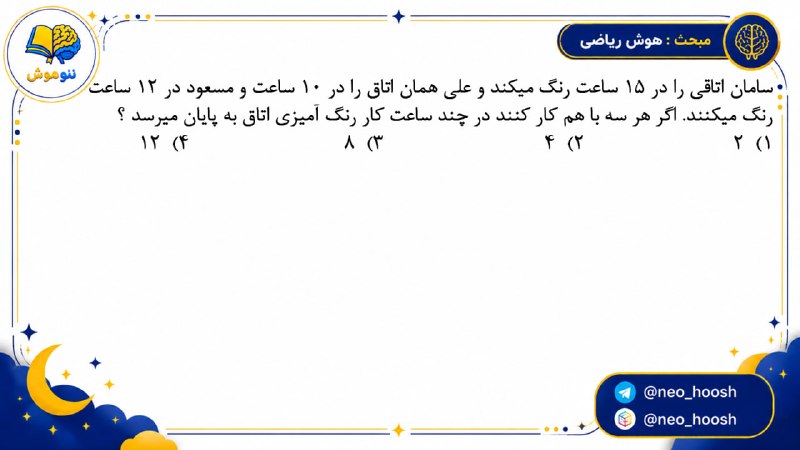 نئوهوش

مبحث : هوش ریاضی

سامان اتاقی را در ۱۵ ساعت رنگ میکند و علی همان اتاق را در ۱۰ ساعت و مسعود در ۱۲ ساعت رنگ میکنند. اگر هر سه با هم کار کنند در چند ساعت کار رنگ آمیزی اتاق به پایان میرسد ؟

۱) ۲
۲) ۴
۳) ۸
۴) ۱۲

@neo_hoosh
@neo_hoosh